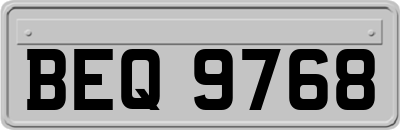 BEQ 9768